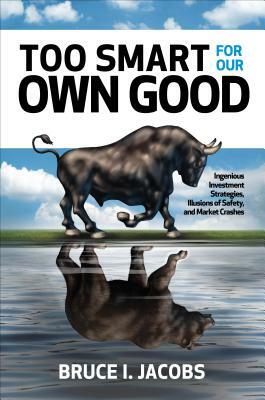 TOO SMART FOR OUR OWN GOOD

Ingenious Investment Strategies, Illusions of Safety, and Market Crashes

BRUCE I. JACOBS